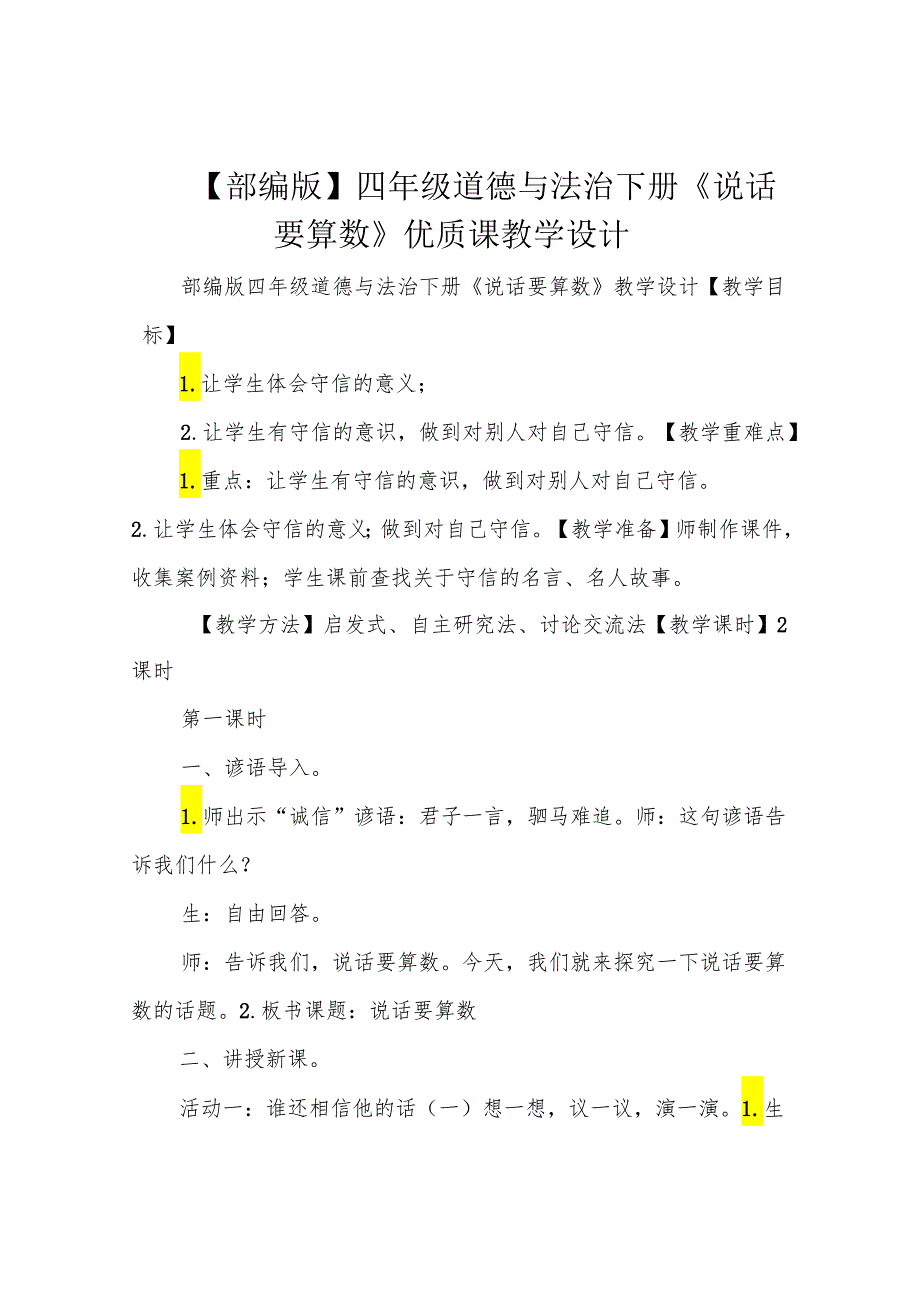 【部编版】四年级道德与法治下册《说话要算数》优质课教学设计

部编版四年级道德与法治下册《说话要算数》教学设计【教学目标】

1.让学生体会守信的意义；

2.让学生有守信的意识，做到对别人对自己守信。【教学重难点】

1.重点：让学生有守信的意识，做到对别人对自己守信。

2.让学生体会守信的意义;做到对自己守信。【教学准备】师制作课件，收集案例资料；学生课前查找关于守信的名言、名人故事。

【教学方法】启发式、自主研究法、讨论交流法【教学课时】2课时

第一课时

一、谚语导入。

1.师出示“诚信”谚语：君子一言，驷马难追。师：这句谚语告诉我们什么？

生：自由回答。

师：告诉我们，说话要算数。今天，我们就来探究一下说话要算数的话题。2.板书课题：说话要算数

二、讲授新课。

活动一：谁还相信他的话（一）想一想，议一议，演一演。1.生